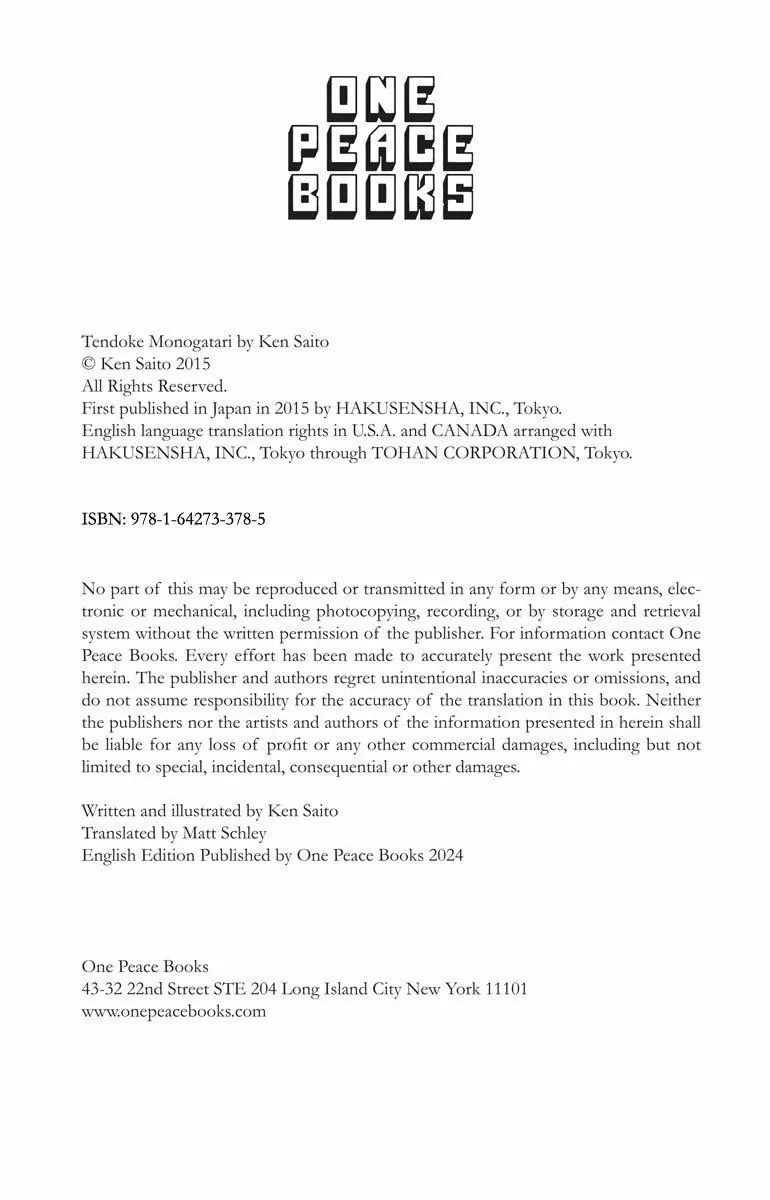 ONE
PEACE
BOOKS

Tendoke Monogatari by Ken Saito
© Ken Saito 2015
All Rights Reserved.
First published in Japan in 2015 by HAKUSENSHA, INC., Tokyo.
English language translation rights in U.S.A. and CANADA arranged with HAKUSENSHA, INC., Tokyo through TOHAN CORPORATION, Tokyo.

ISBN: 978-1-64273-378-5

No part of this may be reproduced or transmitted in any form or by any means, electronic or mechanical, including photocopying, recording, or by storage and retrieval system without the written permission of the publisher. For information contact One Peace Books. Every effort has been made to accurately present the work presented herein. The publisher and authors regret unintentional inaccuracies or omissions, and do not assume responsibility for the accuracy of the translation in this book. Neither the publishers nor the artists and authors of the information presented in herein shall be liable for any loss of profit or any other commercial damages, including but not limited to special, incidental, consequential or other damages.

Written and illustrated by Ken Saito
Translated by Matt Schley
English Edition Published by One Peace Books 2024

One Peace Books
43-32 22nd Street STE 204 Long Island City New York 11101
www.onepeacebooks.com